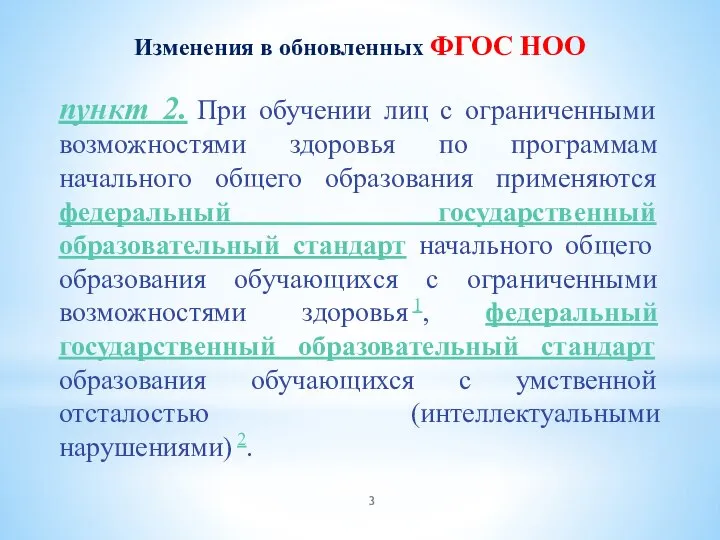 Изменения в обновленных ФГОС НОО

пункт 2. При обучении лиц с ограниченными возможностями здоровья по программам начального общего образования применяются федеральный государственный образовательный стандарт начального общего образования обучающихся с ограниченными возможностями здоровья $^1$, федеральный государственный образовательный стандарт образования обучающихся с умственной отсталостью (интеллектуальными нарушениями) $^2$.

3